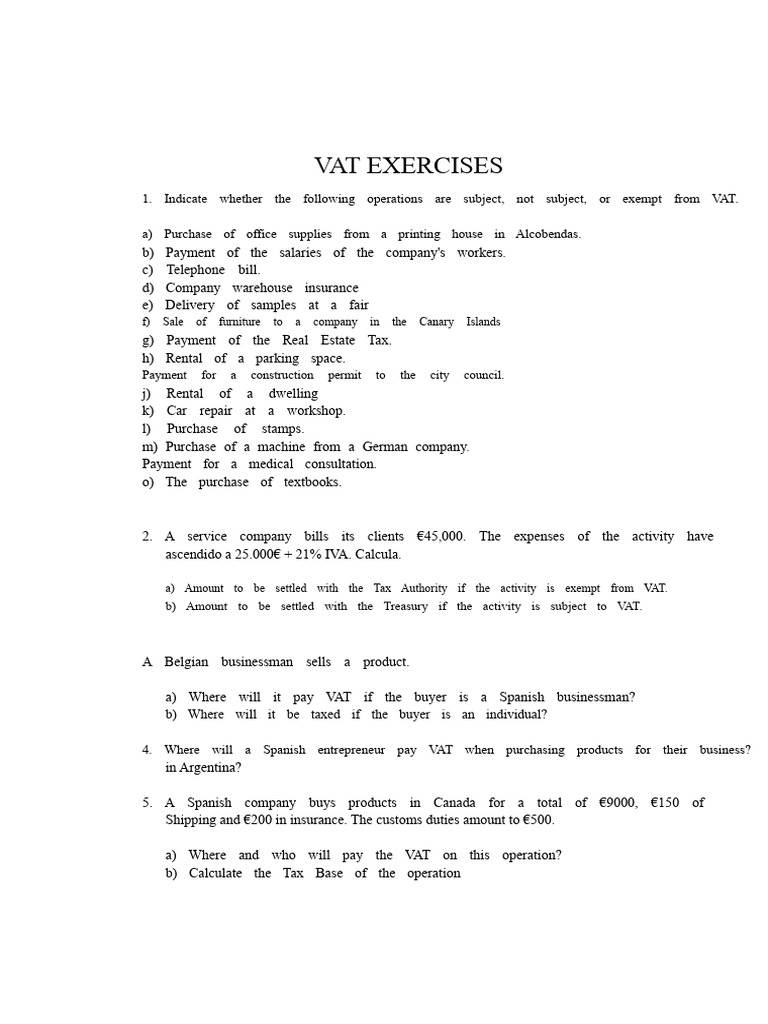 VAT EXERCISES

1. Indicate whether the following operations are subject, not subject, or exempt from VAT.

a) Purchase of office supplies from a printing house in Alcobendas.
b) Payment of the salaries of the company's workers.
c) Telephone bill.
d) Company warehouse insurance
e) Delivery of samples at a fair
f) Sale of furniture to a company in the Canary Islands
g) Payment of the Real Estate Tax.
h) Rental of a parking space.
Payment for a construction permit to the city council.
j) Rental of a dwelling
k) Car repair at a workshop.
l) Purchase of stamps.
m) Purchase of a machine from a German company.
Payment for a medical consultation.
o) The purchase of textbooks.

2. A service company bills its clients €45,000. The expenses of the activity have ascendido a 25.000€ + 21% IVA. Calcula.

a) Amount to be settled with the Tax Authority if the activity is exempt from VAT.
b) Amount to be settled with the Treasury if the activity is subject to VAT.

A Belgian businessman sells a product.

a) Where will it pay VAT if the buyer is a Spanish businessman?
b) Where will it be taxed if the buyer is an individual?

4. Where will a Spanish entrepreneur pay VAT when purchasing products for their business? in Argentina?

5. A Spanish company buys products in Canada for a total of €9000, €150 of Shipping and €200 in insurance. The customs duties amount to €500.

a) Where and who will pay the VAT on this operation?
b) Calculate the Tax Base of the operation